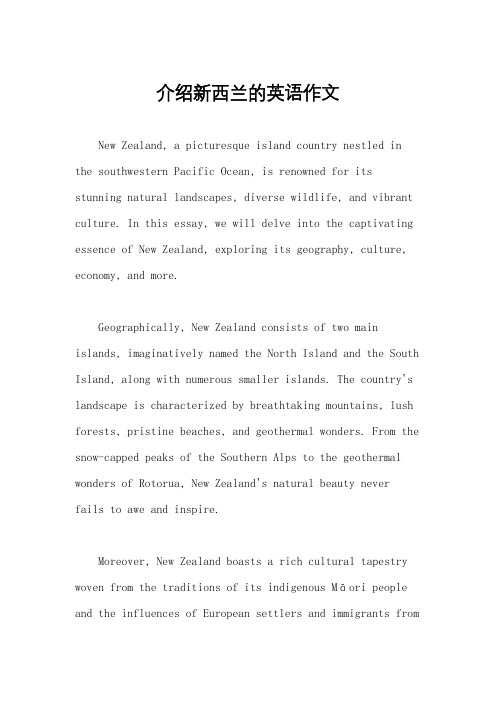 介绍新西兰的英语作文

New Zealand, a picturesque island country nestled in the southwestern Pacific Ocean, is renowned for its stunning natural landscapes, diverse wildlife, and vibrant culture. In this essay, we will delve into the captivating essence of New Zealand, exploring its geography, culture, economy, and more.

Geographically, New Zealand consists of two main islands, imaginatively named the North Island and the South Island, along with numerous smaller islands. The country's landscape is characterized by breathtaking mountains, lush forests, pristine beaches, and geothermal wonders. From the snow-capped peaks of the Southern Alps to the geothermal wonders of Rotorua, New Zealand's natural beauty never fails to awe and inspire.

Moreover, New Zealand boasts a rich cultural tapestry woven from the traditions of its indigenous Māori people and the influences of European settlers and immigrants from